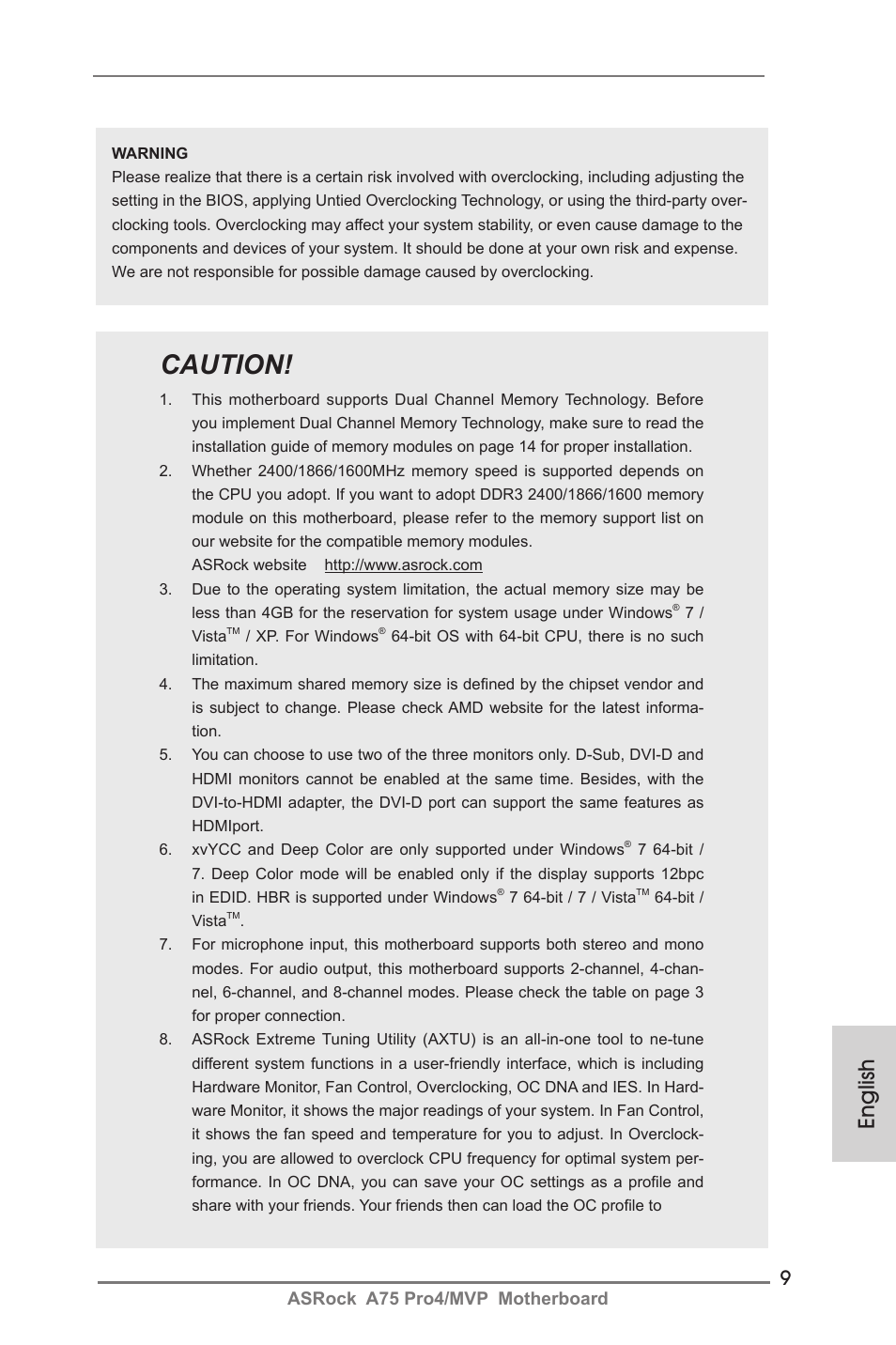 WARNING
Please realize that there is a certain risk involved with overclocking, including adjusting the setting in the BIOS, applying Untied Overclocking Technology, or using the third-party overclocking tools. Overclocking may affect your system stability, or even cause damage to the components and devices of your system. It should be done at your own risk and expense. We are not responsible for possible damage caused by overclocking.

CAUTION!

1. This motherboard supports Dual Channel Memory Technology. Before you implement Dual Channel Memory Technology, make sure to read the installation guide of memory modules on page 14 for proper installation.
2. Whether 2400/1866/1600MHz memory speed is supported depends on the CPU you adopt. If you want to adopt DDR3 2400/1866/1600 memory module on this motherboard, please refer to the memory support list on our website for the compatible memory modules.
ASRock website http://www.asrock.com
3. Due to the operating system limitation, the actual memory size may be less than 4GB for the reservation for system usage under Windows® 7 / Vista™ / XP. For Windows® 64-bit OS with 64-bit CPU, there is no such limitation.
4. The maximum shared memory size is defined by the chipset vendor and is subject to change. Please check AMD website for the latest information.
5. You can choose to use two of the three monitors only. D-Sub, DVI-D and HDMI monitors cannot be enabled at the same time. Besides, with the DVI-to-HDMI adapter, the DVI-D port can support the same features as HDMIport.
6. xvYCC and Deep Color are only supported under Windows® 7 64-bit / 7. Deep Color mode will be enabled only if the display supports 12bpc in EDID. HBR is supported under Windows® 7 64-bit / 7 / Vista™ 64-bit / Vista™.
7. For microphone input, this motherboard supports both stereo and mono modes. For audio output, this motherboard supports 2-channel, 4-channel, 6-channel, and 8-channel modes. Please check the table on page 3 for proper connection.
8. ASRock Extreme Tuning Utility (AXTU) is an all-in-one tool to ne-tune different system functions in a user-friendly interface, which is including Hardware Monitor, Fan Control, Overclocking, OC DNA and IES. In Hardware Monitor, it shows the major readings of your system. In Fan Control, it shows the fan speed and temperature for you to adjust. In Overclocking, you are allowed to overclock CPU frequency for optimal system performance. In OC DNA, you can save your OC settings as a profile and share with your friends. Your friends then can load the OC profile to

English

9
ASRock A75 Pro4/MVP Motherboard